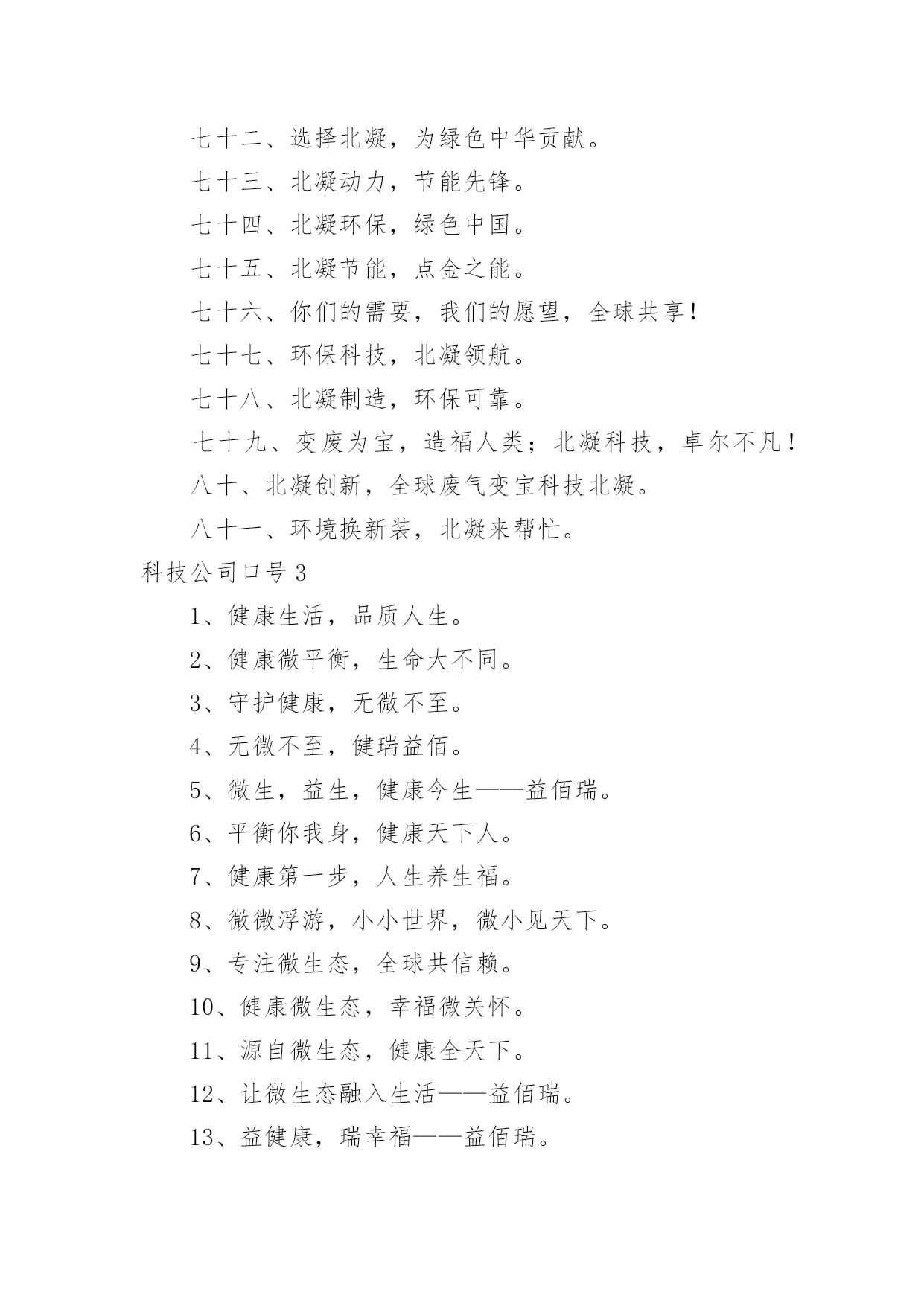 七十二、选择北凝，为绿色中华贡献。

七十三、北凝动力，节能先锋。

七十四、北凝环保，绿色中国。

七十五、北凝节能，点金之能。

七十六、你们的需要，我们的愿望，全球共享！

七十七、环保科技，北凝领航。

七十八、北凝制造，环保可靠。

七十九、变废为宝，造福人类；北凝科技，卓尔不凡！

八十、北凝创新，全球废气变宝科技北凝。

八十一、环境换新装，北凝来帮忙。

科技公司口号3

1、健康生活，品质人生。

2、健康微平衡，生命大不同。

3、守护健康，无微不至。

4、无微不至，健瑞益佰。

5、微生，益生，健康今生——益佰瑞。

6、平衡你我身，健康天下人。

7、健康第一步，人生养生福。

8、微微浮游，小小世界，微小见天下。

9、专注微生态，全球共信赖。

10、健康微生态，幸福微关怀。

11、源自微生态，健康全天下。

12、让微生态融入生活——益佰瑞。

13、益健康，瑞幸福——益佰瑞。